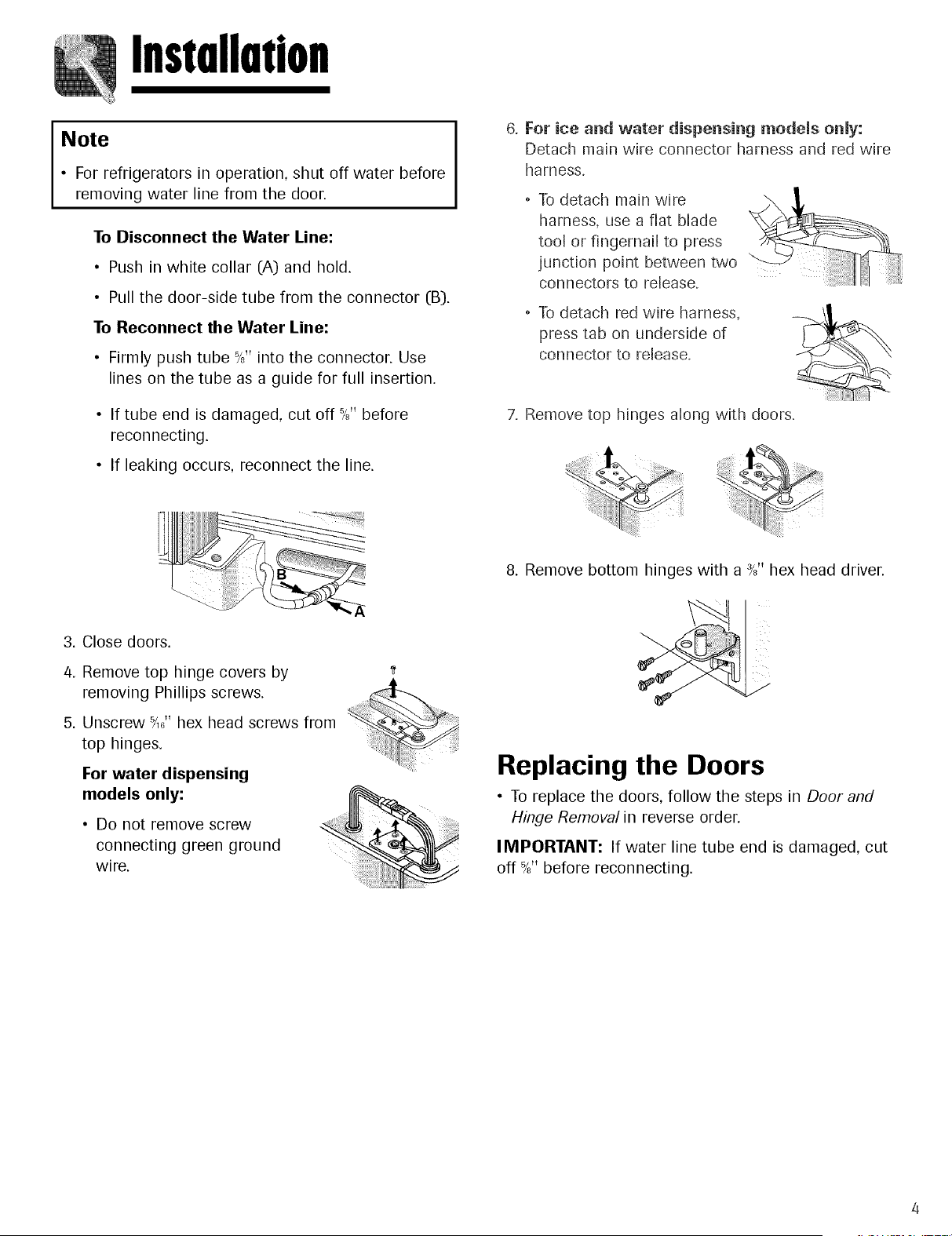 Installation

Note

• For refrigerators in operation, shut off water before removing water line from the door.

To Disconnect the Water Line:

• Push in white collar (A) and hold.

• Pull the door-side tube from the connector (B).

To Reconnect the Water Line:

• Firmly push tube $\frac{5}{8}$" into the connector. Use lines on the tube as a guide for full insertion.

• If tube end is damaged, cut off $\frac{5}{8}$" before reconnecting.

• If leaking occurs, reconnect the line.

B

A

3. Close doors.

4. Remove top hinge covers by removing Phillips screws.

5. Unscrew $\frac{5}{16}$" hex head screws from top hinges.

For water dispensing models only:

• Do not remove screw connecting green ground wire.

6. For ice and water dispensing models only: Detach main wire connector harness and red wire harness.

• To detach main wire harness, use a flat blade tool or fingernail to press junction point between two connectors to release.

• To detach red wire harness, press tab on underside of connector to release.

7. Remove top hinges along with doors.

8. Remove bottom hinges with a $\frac{3}{8}$" hex head driver.

Replacing the Doors

• To replace the doors, follow the steps in Door and Hinge Removal in reverse order.

IMPORTANT: If water line tube end is damaged, cut off $\frac{5}{8}$" before reconnecting.

4